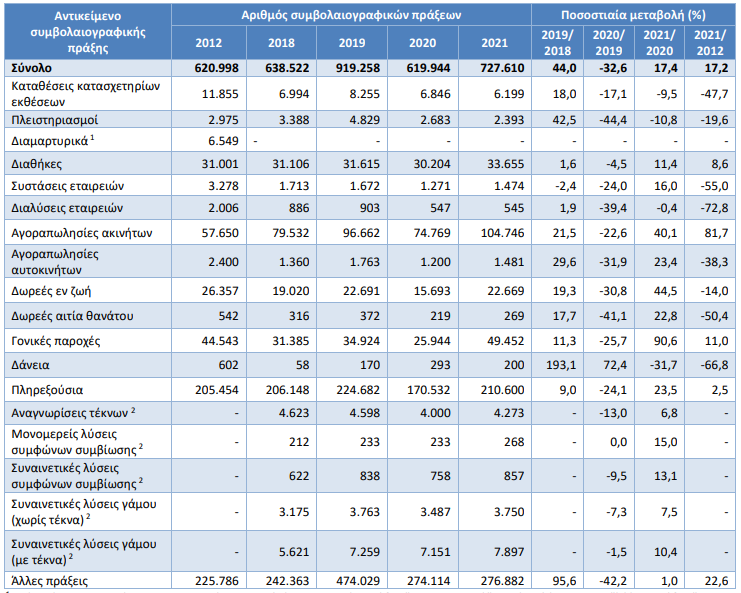 | Αντικείμενο συμβολαιογραφικής πράξης | Αριθμός συμβολαιογραφικών πράξεων | | | | | Ποσοστιαία μεταβολή (%) | | | |
|---|---|---|---|---|---|---|---|---|---|
| | 2012 | 2018 | 2019 | 2020 | 2021 | 2019/ 2018 | 2020/ 2019 | 2021/ 2020 | 2021/ 2012 |
| Σύνολο | 620.998 | 638.522 | 919.258 | 619.944 | 727.610 | 44,0 | -32,6 | 17,4 | 17,2 |
| Καταθέσεις κατασχετηρίων εκθέσεων | 11.855 | 6.994 | 8.255 | 6.846 | 6.199 | 18,0 | -17,1 | -9,5 | -47,7 |
| Πλειστηριασμοί | 2.975 | 3.388 | 4.829 | 2.683 | 2.393 | 42,5 | -44,4 | -10,8 | -19,6 |
| Διαμαρτυρικά $^1$ | 6.549 | - | - | - | - | - | - | - | - |
| Διαθήκες | 31.001 | 31.106 | 31.615 | 30.204 | 33.655 | 1,6 | -4,5 | 11,4 | 8,6 |
| Συστάσεις εταιρειών | 3.278 | 1.713 | 1.672 | 1.271 | 1.474 | -2,4 | -24,0 | 16,0 | -55,0 |
| Διαλύσεις εταιρειών | 2.006 | 886 | 903 | 547 | 545 | 1,9 | -39,4 | -0,4 | -72,8 |
| Αγοραπωλησίες ακινήτων | 57.650 | 79.532 | 96.662 | 74.769 | 104.746 | 21,5 | -22,6 | 40,1 | 81,7 |
| Αγοραπωλησίες αυτοκινήτων | 2.400 | 1.360 | 1.763 | 1.200 | 1.481 | 29,6 | -31,9 | 23,4 | -38,3 |
| Δωρεές εν ζωή | 26.357 | 19.020 | 22.691 | 15.693 | 22.669 | 19,3 | -30,8 | 44,5 | -14,0 |
| Δωρεές αιτία θανάτου | 542 | 316 | 372 | 219 | 269 | 17,7 | -41,1 | 22,8 | -50,4 |
| Γονικές παροχές | 44.543 | 31.385 | 34.924 | 25.944 | 49.452 | 11,3 | -25,7 | 90,6 | 11,0 |
| Δάνεια | 602 | 58 | 170 | 293 | 200 | 193,1 | 72,4 | -31,7 | -66,8 |
| Πληρεξούσια | 205.454 | 206.148 | 224.682 | 170.532 | 210.600 | 9,0 | -24,1 | 23,5 | 2,5 |
| Αναγνωρίσεις τέκνων $^2$ | - | 4.623 | 4.598 | 4.000 | 4.273 | - | -13,0 | 6,8 | - |
| Μονομερείς λύσεις συμφώνων συμβίωσης $^2$ | - | 212 | 233 | 233 | 268 | - | 0,0 | 15,0 | - |
| Συναινετικές λύσεις συμφώνων συμβίωσης $^2$ | - | 622 | 838 | 758 | 857 | - | -9,5 | 13,1 | - |
| Συναινετικές λύσεις γάμου (χωρίς τέκνα) $^2$ | - | 3.175 | 3.763 | 3.487 | 3.750 | - | -7,3 | 7,5 | - |
| Συναινετικές λύσεις γάμου (με τέκνα) $^2$ | - | 5.621 | 7.259 | 7.151 | 7.897 | - | -1,5 | 10,4 | - |
| Άλλες πράξεις | 225.786 | 242.363 | 474.029 | 274.114 | 276.882 | 95,6 | -42,2 | 1,0 | 22,6 |